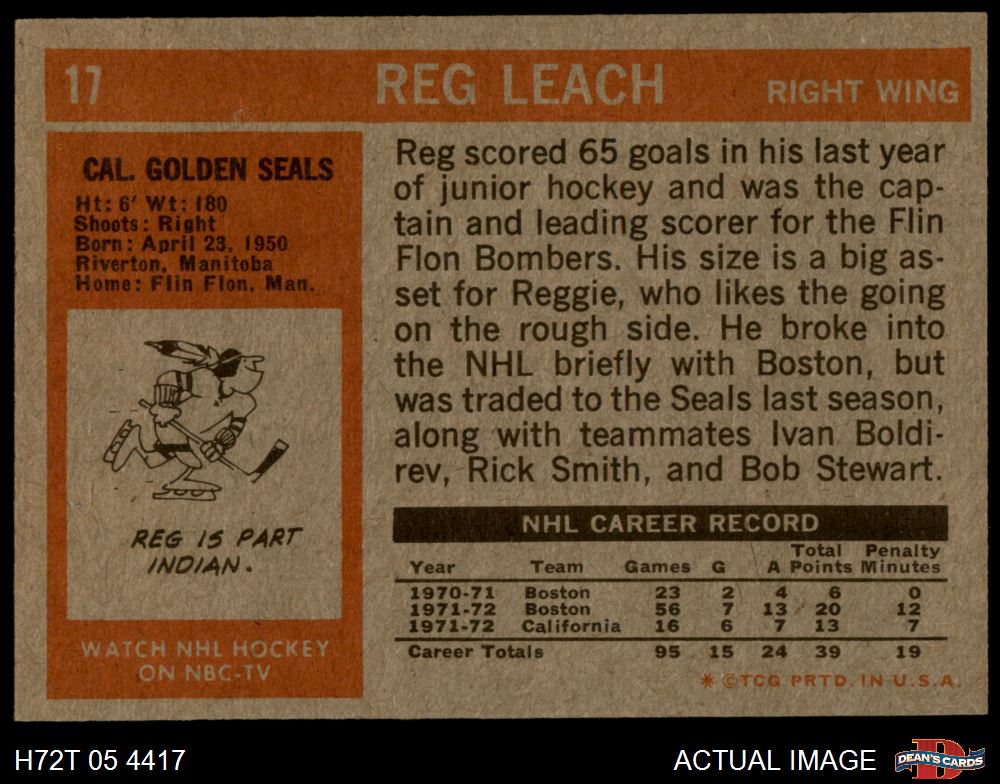 17 REG LEACH RIGHT WING

CAL. GOLDEN SEALS

Ht: 6' Wt: 180
Shoots: Right
Born: April 23, 1950
Riverton, Manitoba
Home: Flin Flon, Man.

REG IS PART INDIAN.

WATCH NHL HOCKEY ON NBC-TV

Reg scored 65 goals in his last year of junior hockey and was the captain and leading scorer for the Flin Flon Bombers. His size is a big asset for Reggie, who likes the going on the rough side. He broke into the NHL briefly with Boston, but was traded to the Seals last season, along with teammates Ivan Boldirev, Rick Smith, and Bob Stewart.

NHL CAREER RECORD

| Year | Team | Games | G | A | Total Points | Penalty Minutes |
|---|---|---|---|---|---|---|
| 1970-71 | Boston | 23 | 2 | 4 | 6 | 0 |
| 1971-72 | Boston | 56 | 7 | 13 | 20 | 12 |
| 1971-72 | California | 16 | 6 | 7 | 13 | 7 |
| Career Totals | | 95 | 15 | 24 | 39 | 19 |

* ©TCG PRTD. IN U.S.A.

H72T 05 4417

ACTUAL IMAGE

DEAN'S CARDS